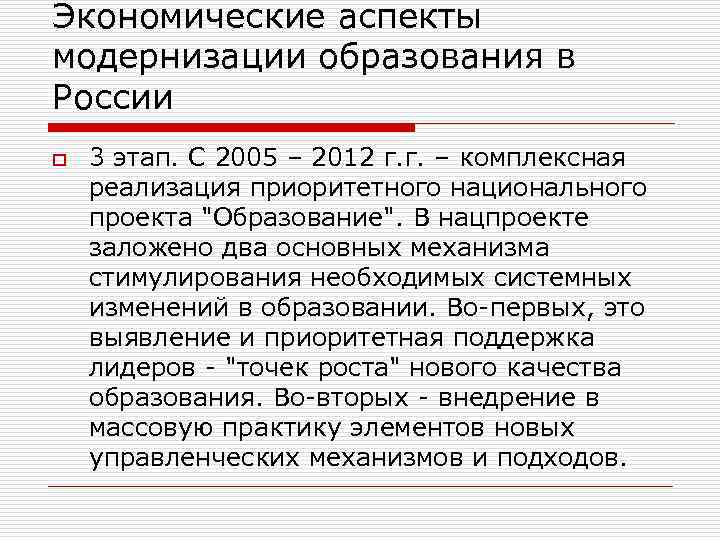 Экономические аспекты модернизации образования в России

3 этап. С 2005 – 2012 г.г. – комплексная реализация приоритетного национального проекта "Образование". В нацпроекте заложено два основных механизма стимулирования необходимых системных изменений в образовании. Во-первых, это выявление и приоритетная поддержка лидеров - "точек роста" нового качества образования. Во-вторых - внедрение в массовую практику элементов новых управленческих механизмов и подходов.